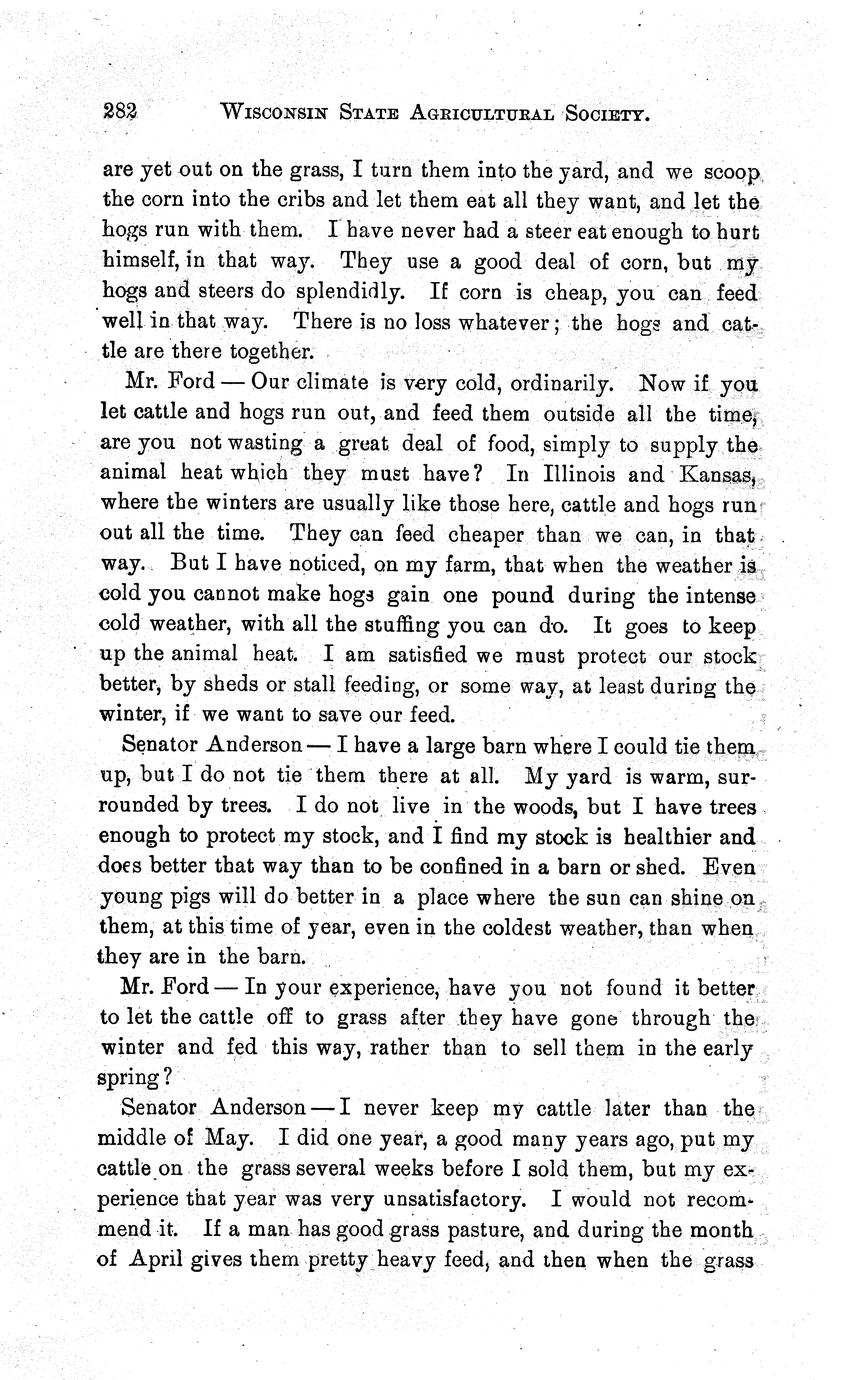 282 WISCONSIN STATE AGRICULTURAL SOCIETY.

are yet out on the grass, I turn them into the yard, and we scoop the corn into the cribs and let them eat all they want, and let the hogs run with them. I have never had a steer eat enough to hurt himself, in that way. They use a good deal of corn, but my hogs and steers do splendidly. If corn is cheap, you can feed well in that way. There is no loss whatever; the hogs and cattle are there together.

Mr. Ford — Our climate is very cold, ordinarily. Now if you let cattle and hogs run out, and feed them outside all the time, are you not wasting a great deal of food, simply to supply the animal heat which they must have? In Illinois and Kansas, where the winters are usually like those here, cattle and hogs run out all the time. They can feed cheaper than we can, in that way. But I have noticed, on my farm, that when the weather is cold you cannot make hogs gain one pound during the intense cold weather, with all the stuffing you can do. It goes to keep up the animal heat. I am satisfied we must protect our stock better, by sheds or stall feeding, or some way, at least during the winter, if we want to save our feed.

Senator Anderson — I have a large barn where I could tie them up, but I do not tie them there at all. My yard is warm, surrounded by trees. I do not live in the woods, but I have trees enough to protect my stock, and I find my stock is healthier and does better that way than to be confined in a barn or shed. Even young pigs will do better in a place where the sun can shine on them, at this time of year, even in the coldest weather, than when they are in the barn.

Mr. Ford — In your experience, have you not found it better to let the cattle off to grass after they have gone through the winter and fed this way, rather than to sell them in the early spring?

Senator Anderson — I never keep my cattle later than the middle of May. I did one year, a good many years ago, put my cattle on the grass several weeks before I sold them, but my experience that year was very unsatisfactory. I would not recommend it. If a man has good grass pasture, and during the month of April gives them pretty heavy feed, and then when the grass